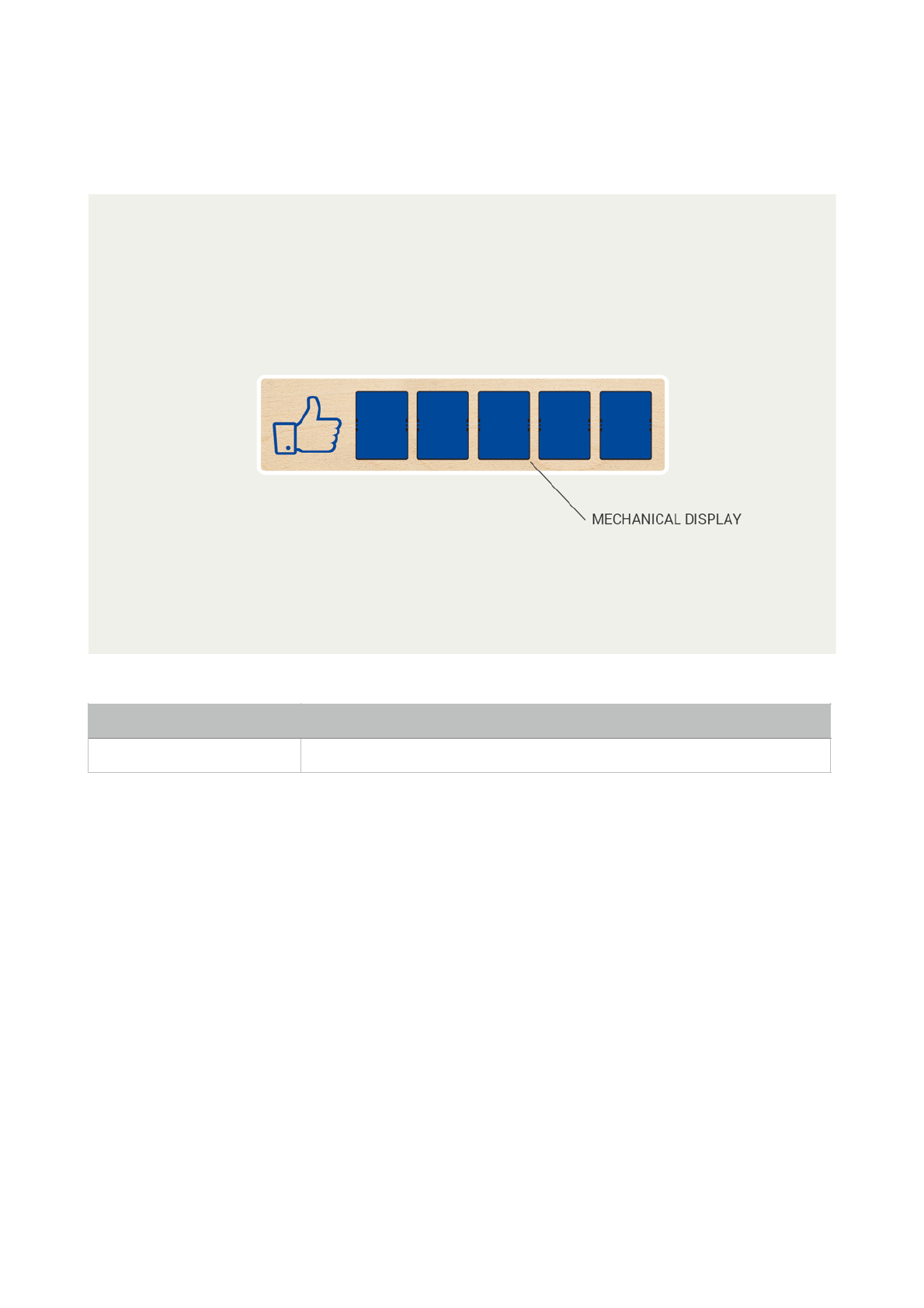 MECHANICAL DISPLAY